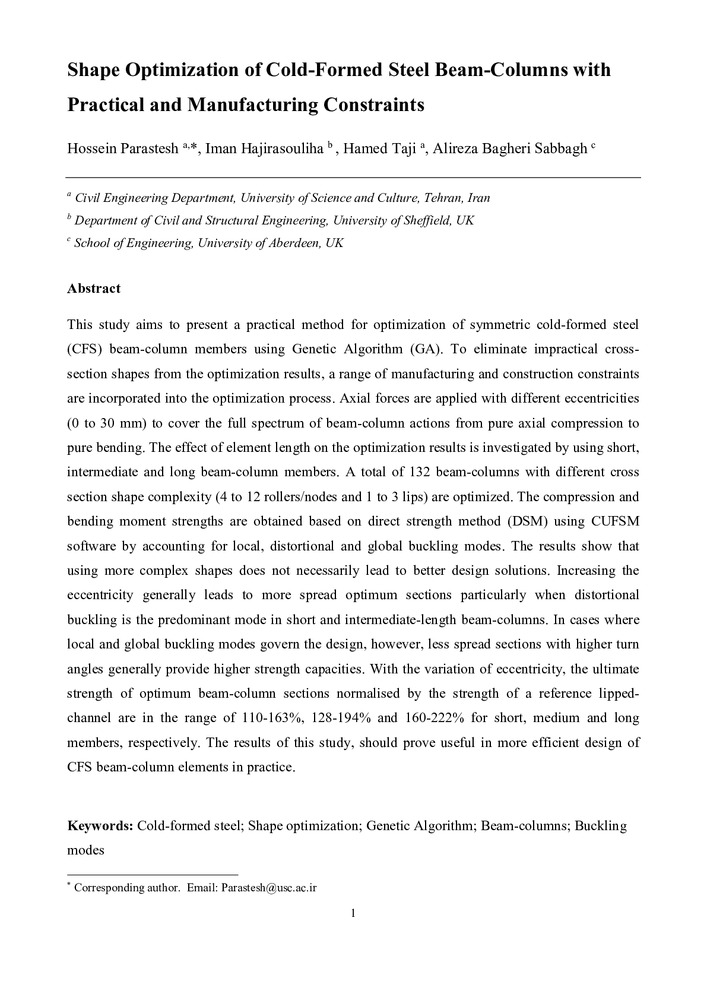 Shape Optimization of Cold-Formed Steel Beam-Columns with Practical and Manufacturing Constraints

Hossein Parastesh $^{a,*}$, Iman Hajirasouliha $^{b}$ , Hamed Taji $^{a}$, Alireza Bagheri Sabbagh $^{c}$

$^{a}$ Civil Engineering Department, University of Science and Culture, Tehran, Iran
$^{b}$ Department of Civil and Structural Engineering, University of Sheffield, UK
$^{c}$ School of Engineering, University of Aberdeen, UK

Abstract

This study aims to present a practical method for optimization of symmetric cold-formed steel (CFS) beam-column members using Genetic Algorithm (GA). To eliminate impractical cross-section shapes from the optimization results, a range of manufacturing and construction constraints are incorporated into the optimization process. Axial forces are applied with different eccentricities (0 to 30 mm) to cover the full spectrum of beam-column actions from pure axial compression to pure bending. The effect of element length on the optimization results is investigated by using short, intermediate and long beam-column members. A total of 132 beam-columns with different cross section shape complexity (4 to 12 rollers/nodes and 1 to 3 lips) are optimized. The compression and bending moment strengths are obtained based on direct strength method (DSM) using CUFSM software by accounting for local, distortional and global buckling modes. The results show that using more complex shapes does not necessarily lead to better design solutions. Increasing the eccentricity generally leads to more spread optimum sections particularly when distortional buckling is the predominant mode in short and intermediate-length beam-columns. In cases where local and global buckling modes govern the design, however, less spread sections with higher turn angles generally provide higher strength capacities. With the variation of eccentricity, the ultimate strength of optimum beam-column sections normalised by the strength of a reference lipped-channel are in the range of 110-163%, 128-194% and 160-222% for short, medium and long members, respectively. The results of this study, should prove useful in more efficient design of CFS beam-column elements in practice.

Keywords: Cold-formed steel; Shape optimization; Genetic Algorithm; Beam-columns; Buckling modes

$^{*}$ Corresponding author. Email: Parastesh@usc.ac.ir

1